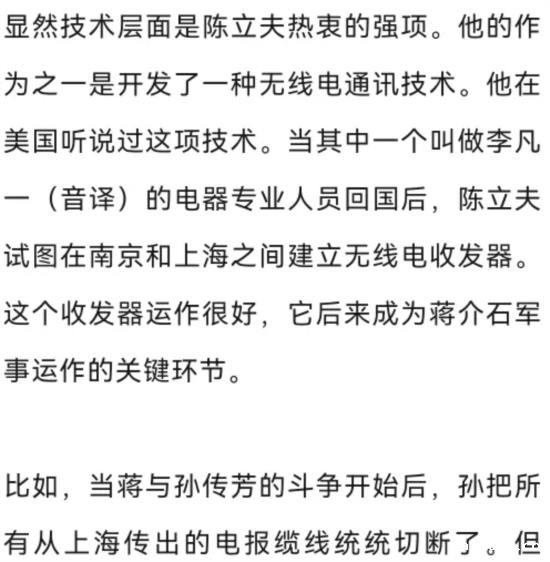 显然技术层面是陈立夫热衷的强项。他的作为之一是开发了一种无线电通讯技术。他在美国听说过这项技术。当其中一个叫做李凡一（音译）的电器专业人员回国后，陈立夫试图在南京和上海之间建立无线电收发器。这个收发器运作很好，它后来成为蒋介石军事运作的关键环节。

比如，当蒋与孙传芳的斗争开始后，孙把所有从上海传出的电报缆线统统切断了。但